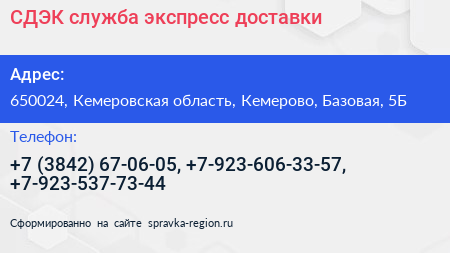 СДЭК служба экспресс доставки

Адрес:

650024, Кемеровская область, Кемерово, Базовая, 5Б

Телефон:

+7 (3842) 67-06-05, +7-923-606-33-57, +7-923-537-73-44

Сформированно на сайте spravka-region.ru